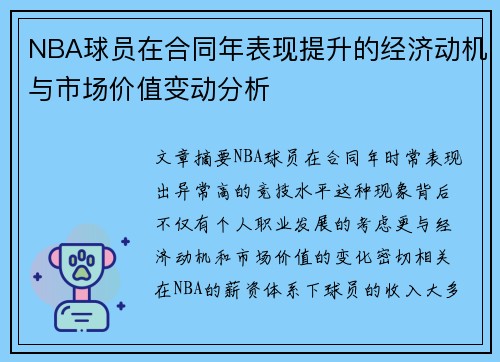 NBA球员在合同年表现提升的经济动机与市场价值变动分析

文章摘要NBA球员在合同年时常表现出异常高的竞技水平这种现象背后不仅有个人职业发展的考虑更与经济动机和市场价值的变化密切相关在NBA的薪资体系下球员的收入大多